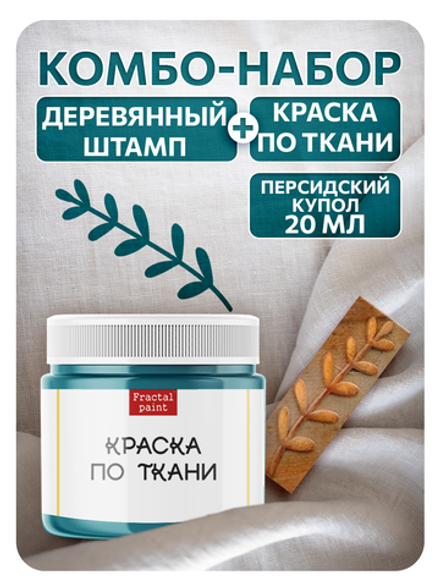 КОМБО-НАБОР

ДЕРЕВЯННЫЙ ШТАМП

+

КРАСКА ПО ТКАНИ

ПЕРСИДСКИЙ КУПОЛ 20 МЛ

Fractal paint

КРАСКА ПО ТКАНИ